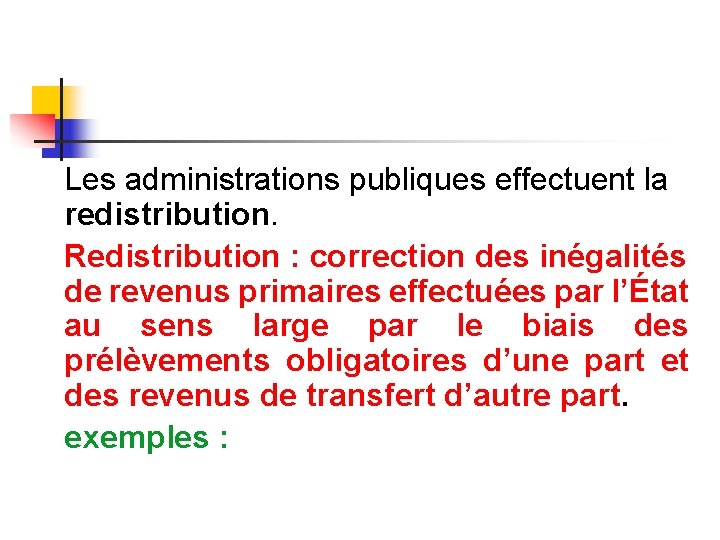 Les administrations publiques effectuent la redistribution.

Redistribution : correction des inégalités de revenus primaires effectuées par l'État au sens large par le biais des prélèvements obligatoires d'une part et des revenus de transfert d'autre part.

exemples :